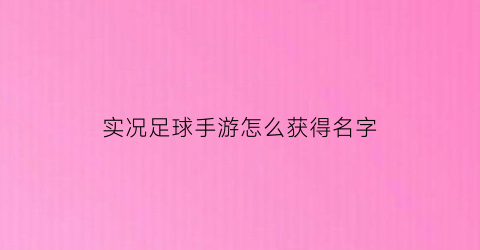 实况足球手游怎么获得名字